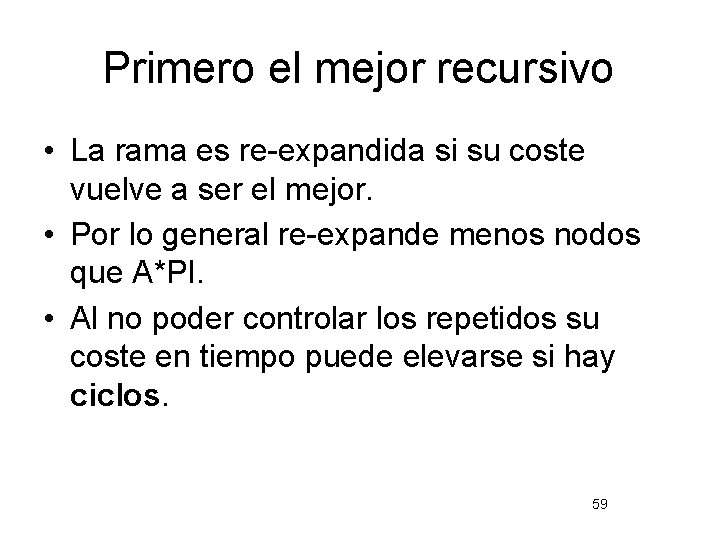 Primero el mejor recursivo

• La rama es re-expandida si su coste vuelve a ser el mejor.
• Por lo general re-expande menos nodos que A*PI.
• Al no poder controlar los repetidos su coste en tiempo puede elevarse si hay ciclos.

59